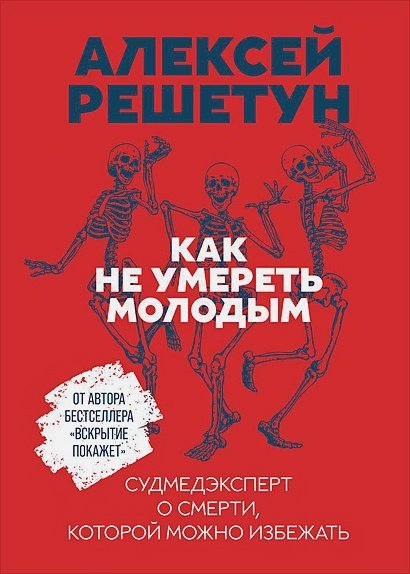 АЛЕКСЕЙ РЕШЕТУН

КАК НЕ УМЕРЕТЬ МОЛОДЫМ

ОТ АВТОРА БЕСТСЕЛЛЕРА «ВСКРЫТИЕ ПОКАЖЕТ»

СУДМЕДЭКСПЕРТ О СМЕРТИ, КОТОРОЙ МОЖНО ИЗБЕЖАТЬ